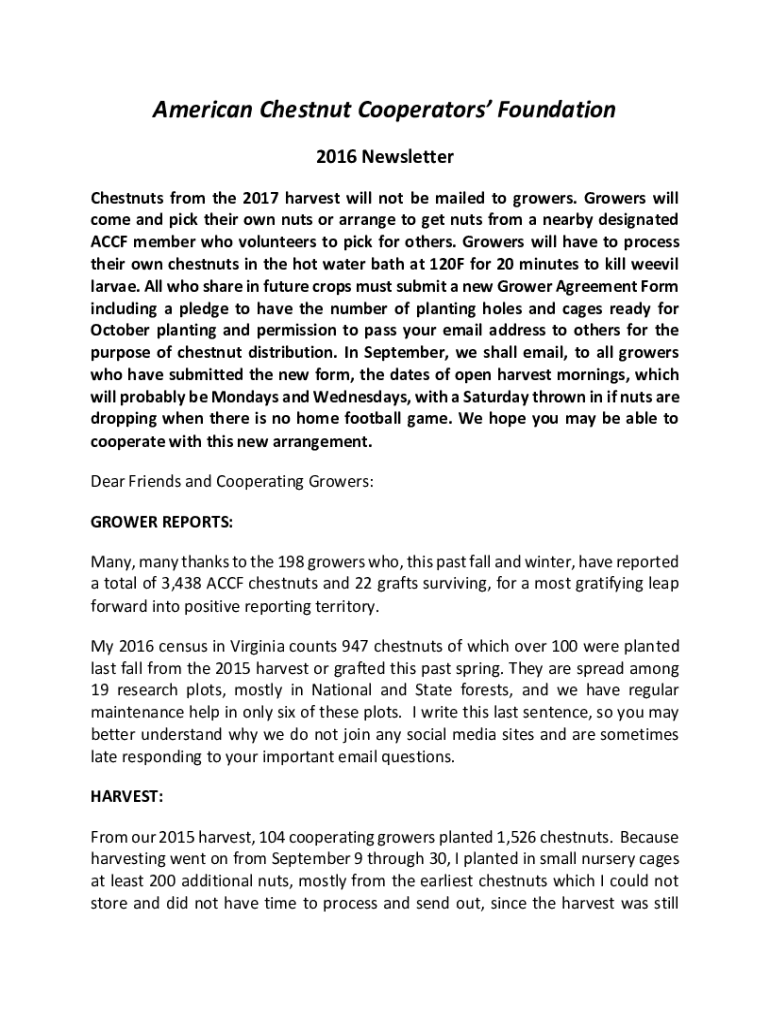 American Chestnut Cooperators' Foundation

2016 Newsletter

Chestnuts from the 2017 harvest will not be mailed to growers. Growers will come and pick their own nuts or arrange to get nuts from a nearby designated ACCF member who volunteers to pick for others. Growers will have to process their own chestnuts in the hot water bath at 120F for 20 minutes to kill weevil larvae. All who share in future crops must submit a new Grower Agreement Form including a pledge to have the number of planting holes and cages ready for October planting and permission to pass your email address to others for the purpose of chestnut distribution. In September, we shall email, to all growers who have submitted the new form, the dates of open harvest mornings, which will probably be Mondays and Wednesdays, with a Saturday thrown in if nuts are dropping when there is no home football game. We hope you may be able to cooperate with this new arrangement.

Dear Friends and Cooperating Growers:

GROWER REPORTS:

Many, many thanks to the 198 growers who, this past fall and winter, have reported a total of 3,438 ACCF chestnuts and 22 grafts surviving, for a most gratifying leap forward into positive reporting territory.

My 2016 census in Virginia counts 947 chestnuts of which over 100 were planted last fall from the 2015 harvest or grafted this past spring. They are spread among 19 research plots, mostly in National and State forests, and we have regular maintenance help in only six of these plots. I write this last sentence, so you may better understand why we do not join any social media sites and are sometimes late responding to your important email questions.

HARVEST:

From our 2015 harvest, 104 cooperating growers planted 1,526 chestnuts. Because harvesting went on from September 9 through 30, I planted in small nursery cages at least 200 additional nuts, mostly from the earliest chestnuts which I could not store and did not have time to process and send out, since the harvest was still